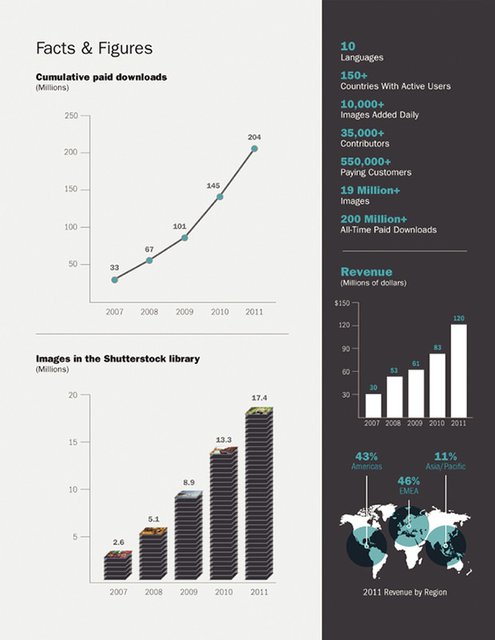 Facts & Figures

Cumulative paid downloads
(Millions)

250
200
150
100
50

33
67
101
145
204

2007 2008 2009 2010 2011

Images in the Shutterstock library
(Millions)

20
15
10
5

2.6
5.1
8.9
13.3
17.4

2007 2008 2009 2010 2011

10
Languages

150+
Countries With Active Users

10,000+
Images Added Daily

35,000+
Contributors

550,000+
Paying Customers

19 Million+
Images

200 Million+
All-Time Paid Downloads

Revenue
(Millions of dollars)

$150
120
90
60
30

30
53
61
83
120

2007 2008 2009 2010 2011

43%
Americas

46%
EMEA

11%
Asia/Pacific

2011 Revenue by Region